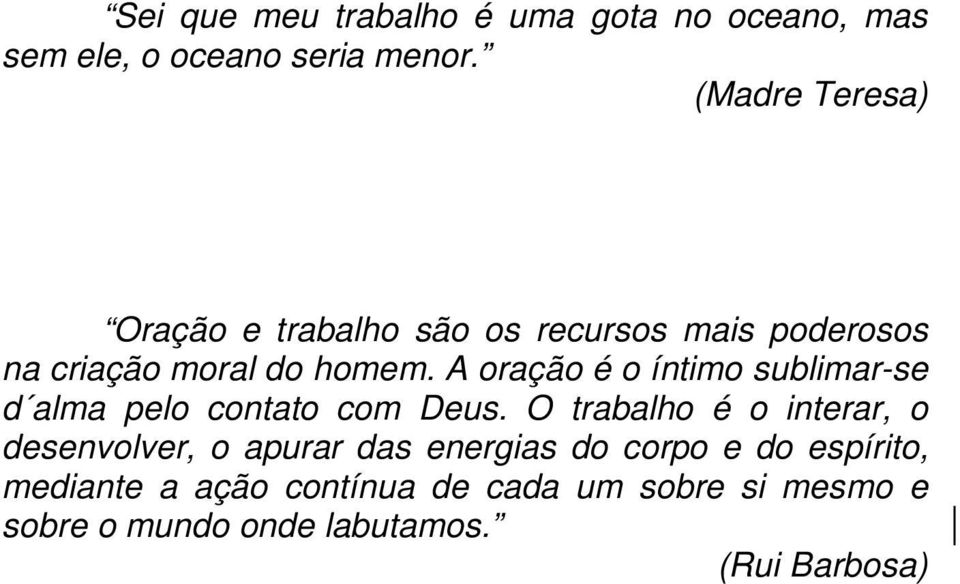 “Sei que meu trabalho é uma gota no oceano, mas sem ele, o oceano seria menor.”

(Madre Teresa)

“Oração e trabalho são os recursos mais poderosos na criação moral do homem. A oração é o íntimo sublimar-se d´alma pelo contato com Deus. O trabalho é o interar, o desenvolver, o apurar das energias do corpo e do espírito, mediante a ação contínua de cada um sobre si mesmo e sobre o mundo onde labutamos.”

(Rui Barbosa)